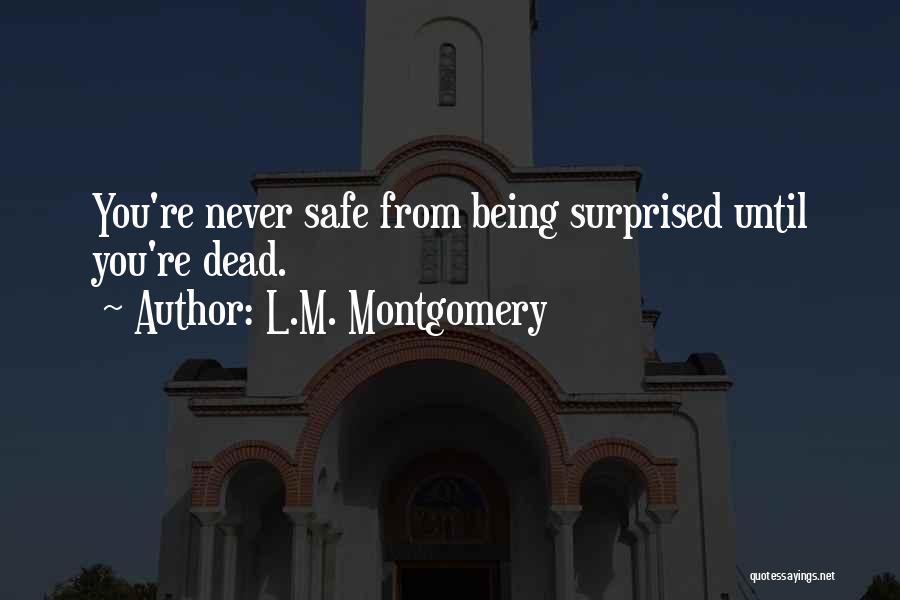 You're never safe from being surprised until you're dead.
~ Author: L.M. Montgomery

quotessayings.net